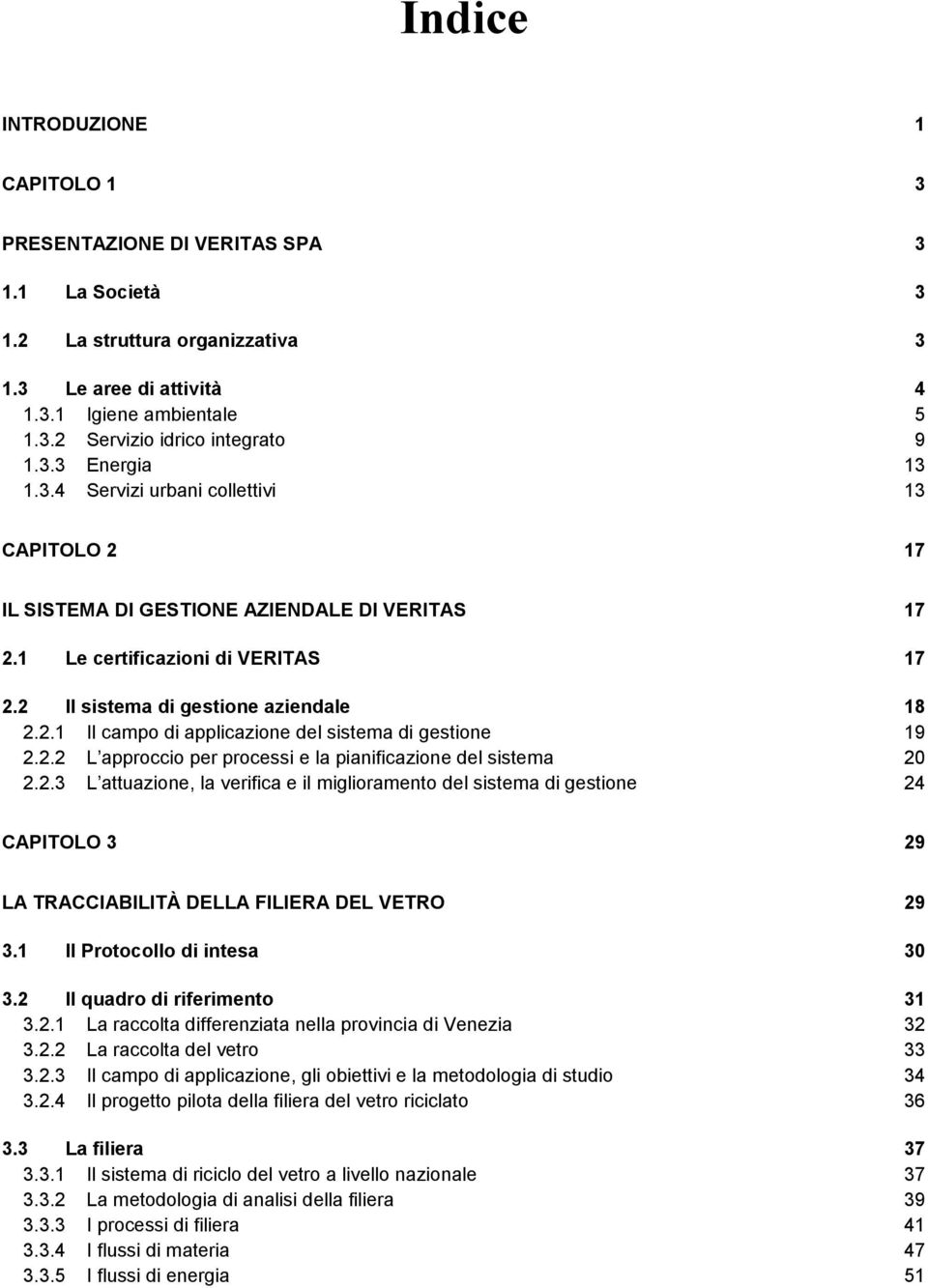 Indice

INTRODUZIONE 1

CAPITOLO 1 3

PRESENTAZIONE DI VERITAS SPA 3

1.1 La Società 3

1.2 La struttura organizzativa 3

1.3 Le aree di attività 4
1.3.1 Igiene ambientale 5
1.3.2 Servizio idrico integrato 9
1.3.3 Energia 13
1.3.4 Servizi urbani collettivi 13

CAPITOLO 2 17

IL SISTEMA DI GESTIONE AZIENDALE DI VERITAS 17

2.1 Le certificazioni di VERITAS 17

2.2 Il sistema di gestione aziendale 18
2.2.1 Il campo di applicazione del sistema di gestione 19
2.2.2 L approccio per processi e la pianificazione del sistema 20
2.2.3 L attuazione, la verifica e il miglioramento del sistema di gestione 24

CAPITOLO 3 29

LA TRACCIABILITÀ DELLA FILIERA DEL VETRO 29

3.1 Il Protocollo di intesa 30

3.2 Il quadro di riferimento 31
3.2.1 La raccolta differenziata nella provincia di Venezia 32
3.2.2 La raccolta del vetro 33
3.2.3 Il campo di applicazione, gli obiettivi e la metodologia di studio 34
3.2.4 Il progetto pilota della filiera del vetro riciclato 36

3.3 La filiera 37
3.3.1 Il sistema di riciclo del vetro a livello nazionale 37
3.3.2 La metodologia di analisi della filiera 39
3.3.3 I processi di filiera 41
3.3.4 I flussi di materia 47
3.3.5 I flussi di energia 51